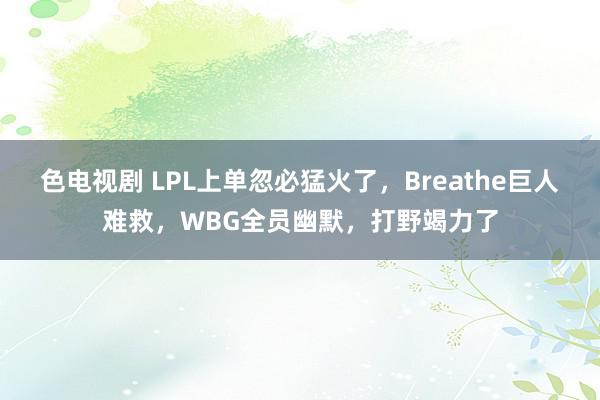 色电视剧 LPL上单忽必猛火了，Breathe巨人难救，WBG全员幽默，打野竭力了